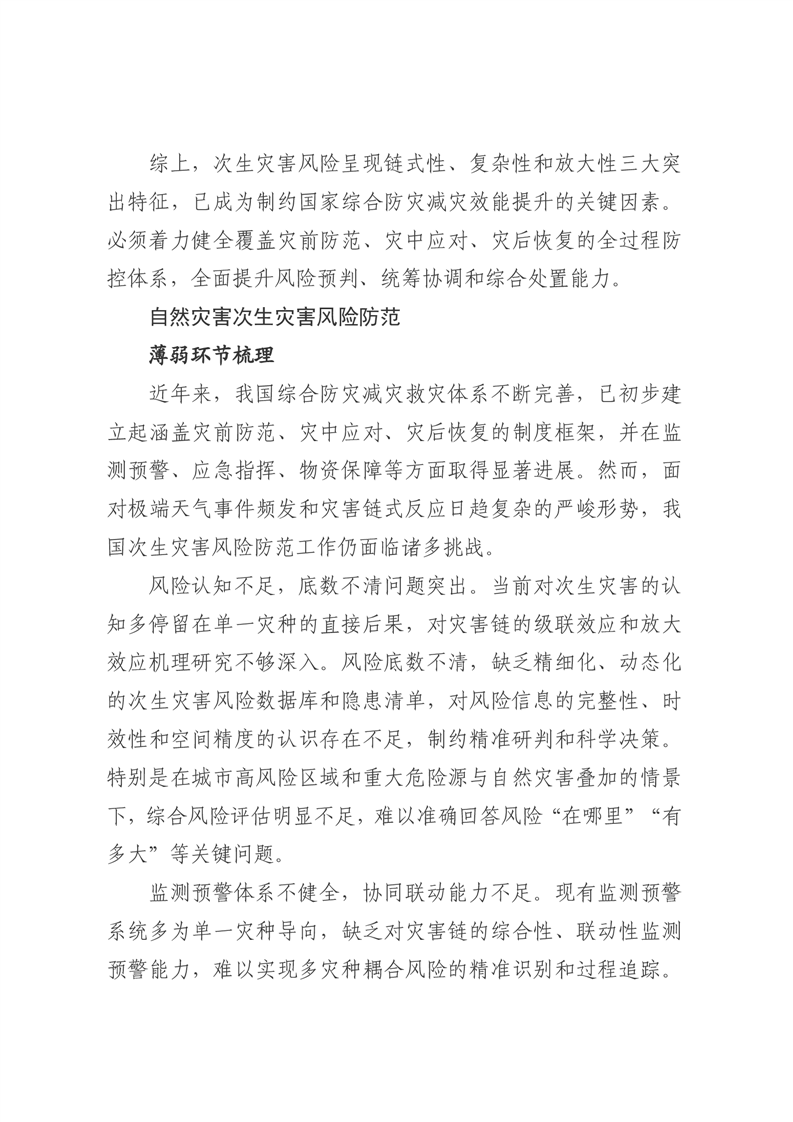 综上，次生灾害风险呈现链式性、复杂性和放大性三大突出特征，已成为制约国家综合防灾减灾效能提升的关键因素。必须着力健全覆盖灾前防范、灾中应对、灾后恢复的全过程防控体系，全面提升风险预判、统筹协调和综合处置能力。

自然灾害次生灾害风险防范

薄弱环节梳理

近年来，我国综合防灾减灾救灾体系不断完善，已初步建立起涵盖灾前防范、灾中应对、灾后恢复的制度框架，并在监测预警、应急指挥、物资保障等方面取得显著进展。然而，面对极端天气事件频发和灾害链式反应日趋复杂的严峻形势，我国次生灾害风险防范工作仍面临诸多挑战。

风险认知不足，底数不清问题突出。当前对次生灾害的认知多停留在单一灾种的直接后果，对灾害链的级联效应和放大效应机理研究不够深入。风险底数不清，缺乏精细化、动态化的次生灾害风险数据库和隐患清单，对风险信息的完整性、时效性和空间精度的认识存在不足，制约精准研判和科学决策。特别是在城市高风险区域和重大危险源与自然灾害叠加的情景下，综合风险评估明显不足，难以准确回答风险“在哪里”“有多大”等关键问题。

监测预警体系不健全，协同联动能力不足。现有监测预警系统多为单一灾种导向，缺乏对灾害链的综合性、联动性监测预警能力，难以实现多灾种耦合风险的精准识别和过程追踪。